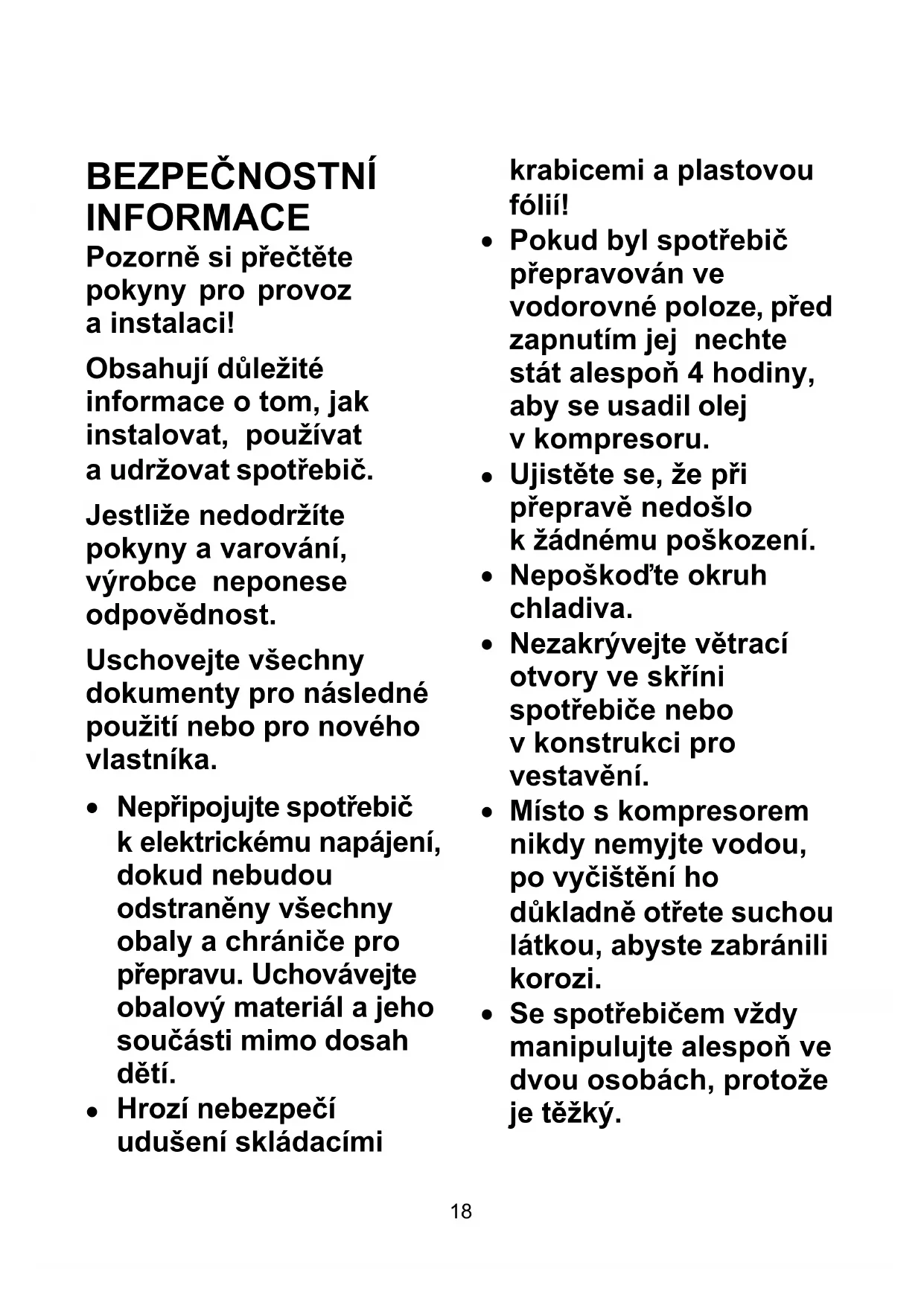 BEZPEČNOSTNÍ INFORMACE

Pozorně si přečtěte pokyny pro provoz a instalaci!

Obsahují důležité informace o tom, jak instalovat, používat a udržovat spotřebič.

Jestliže nedodržíte pokyny a varování, výrobce neponese odpovědnost.

Uschovejte všechny dokumenty pro následné použití nebo pro nového vlastníka.

• Nepřipojujte spotřebič k elektrickému napájení, dokud nebudou odstraněny všechny obaly a chrániče pro přepravu. Uchovávejte obalový materiál a jeho součásti mimo dosah dětí.
• Hrozí nebezpečí udušení skládacími krabicemi a plastovou fólií!
• Pokud byl spotřebič přepravován ve vodorovné poloze, před zapnutím jej nechte stát alespoň 4 hodiny, aby se usadil olej v kompresoru.
• Ujistěte se, že při přepravě nedošlo k žádnému poškození.
• Nepoškoďte okruh chladiva.
• Nezakrývejte větrací otvory ve skříni spotřebiče nebo v konstrukci pro vestavění.
• Místo s kompresorem nikdy nemyjte vodou, po vyčištění ho důkladně otřete suchou látkou, abyste zabránili korozi.
• Se spotřebičem vždy manipulujte alespoň ve dvou osobách, protože je těžký.

18